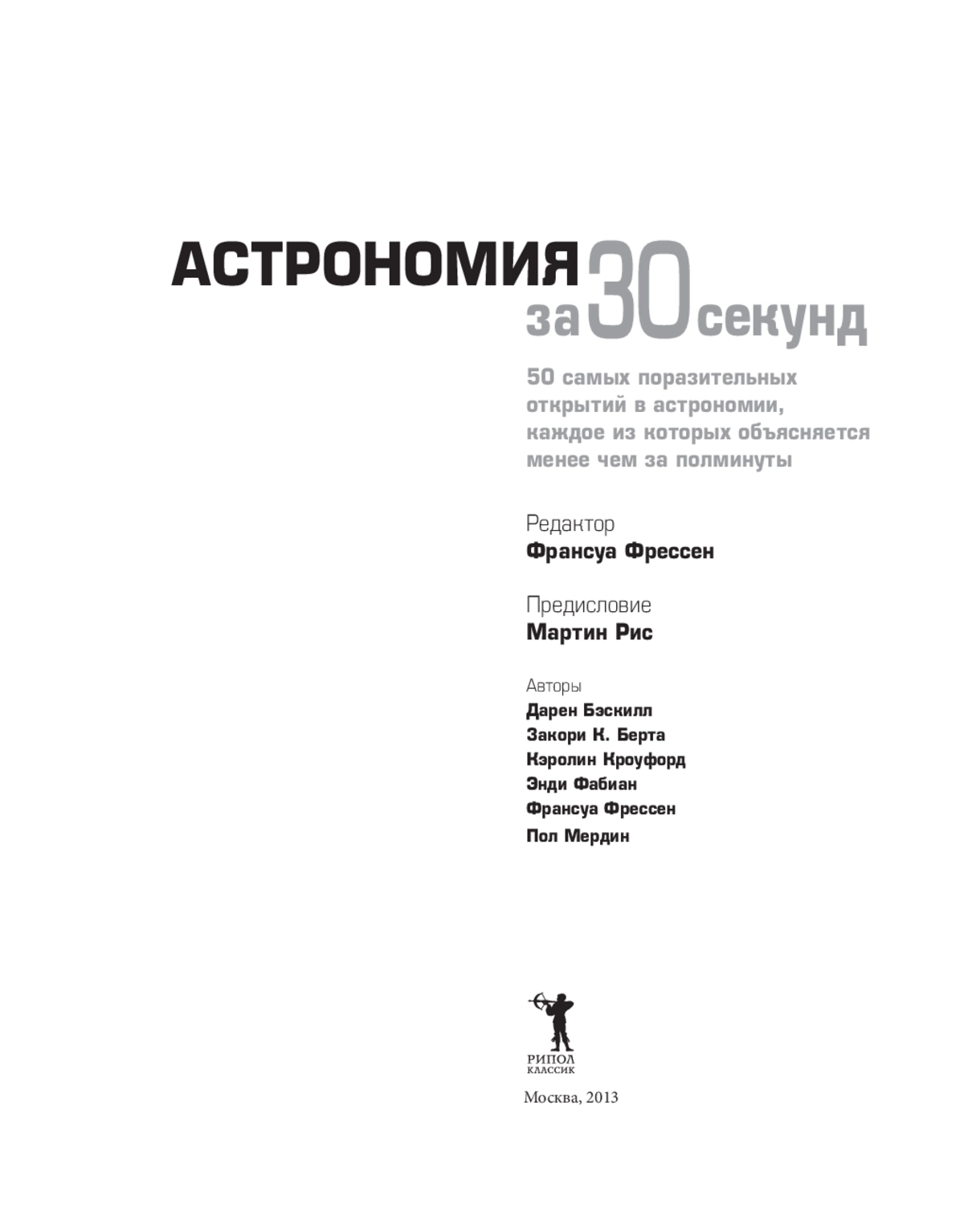 АСТРОНОМИЯ за 30 секунд

50 самых поразительных открытий в астрономии, каждое из которых объясняется менее чем за полминуты

Редактор
Франсуа Фрессен

Предисловие
Мартин Рис

Авторы
Дарен Бэскилл
Закори К. Берта
Кэролин Кроуфорд
Энди Фабиан
Франсуа Фрессен
Пол Мердин

РИПОЛ
КЛАССИК

Москва, 2013